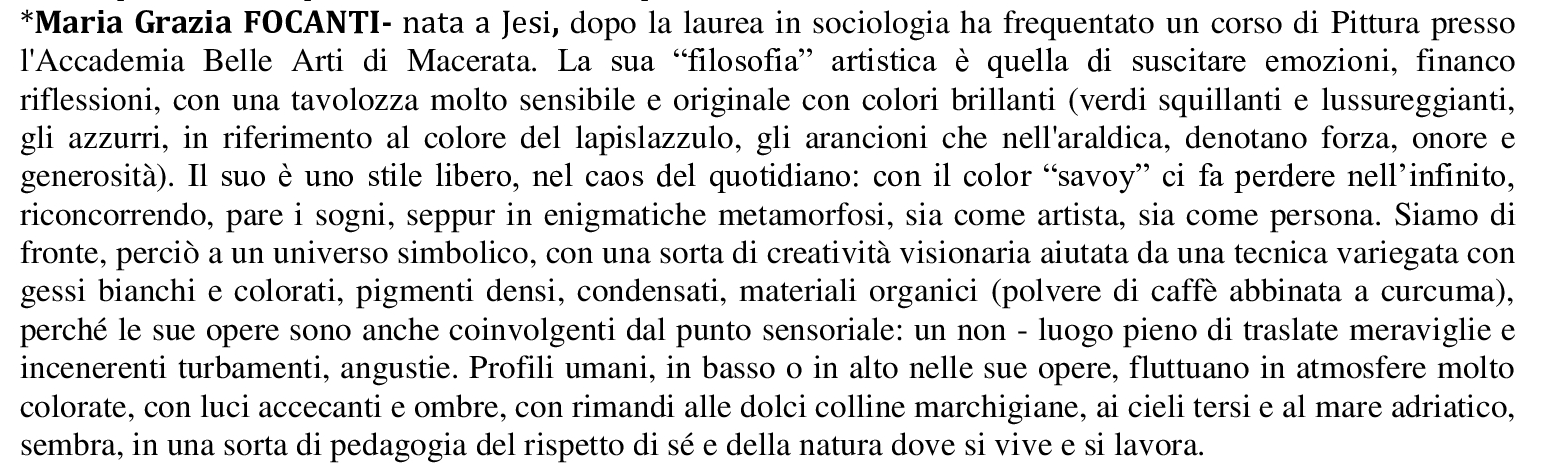 *Maria Grazia FOCANTI- nata a Jesi, dopo la laurea in sociologia ha frequentato un corso di Pittura presso l'Accademia Belle Arti di Macerata. La sua “filosofia” artistica è quella di suscitare emozioni, financo riflessioni, con una tavolozza molto sensibile e originale con colori brillanti (verdi squillanti e lussureggianti, gli azzurri, in riferimento al colore del lapislazzulo, gli arancioni che nell'araldica, denotano forza, onore e generosità). Il suo è uno stile libero, nel caos del quotidiano: con il color “savoy” ci fa perdere nell’infinito, riconcorrendo, pare i sogni, seppur in enigmatiche metamorfosi, sia come artista, sia come persona. Siamo di fronte, perciò a un universo simbolico, con una sorta di creatività visionaria aiutata da una tecnica variegata con gessi bianchi e colorati, pigmenti densi, condensati, materiali organici (polvere di caffè abbinata a curcuma), perché le sue opere sono anche coinvolgenti dal punto sensoriale: un non - luogo pieno di traslate meraviglie e incenerenti turbamenti, angustie. Profili umani, in basso o in alto nelle sue opere, fluttuano in atmosfere molto colorate, con luci accecanti e ombre, con rimandi alle dolci colline marchigiane, ai cieli tersi e al mare adriatico, sembra, in una sorta di pedagogia del rispetto di sé e della natura dove si vive e si lavora.